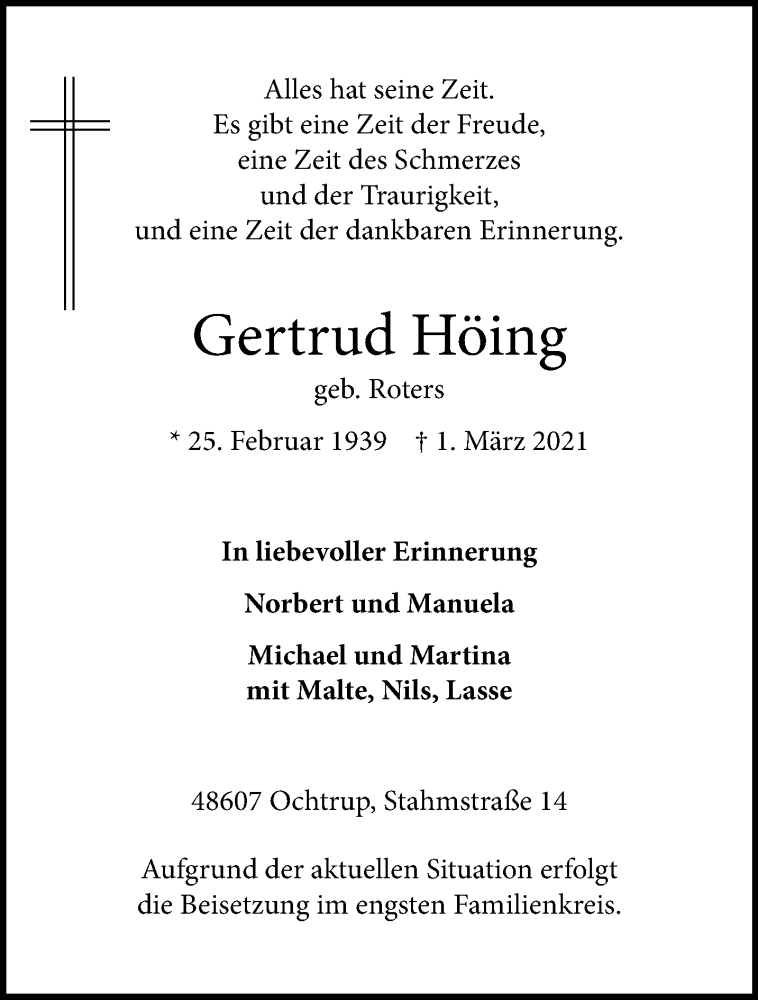 Alles hat seine Zeit.
Es gibt eine Zeit der Freude,
eine Zeit des Schmerzes
und der Traurigkeit,
und eine Zeit der dankbaren Erinnerung.

Gertrud Höing
geb. Roters

* 25. Februar 1939 † 1. März 2021

In liebevoller Erinnerung

Norbert und Manuela

Michael und Martina
mit Malte, Nils, Lasse

48607 Ochtrup, Stahmstraße 14

Aufgrund der aktuellen Situation erfolgt
die Beisetzung im engsten Familienkreis.